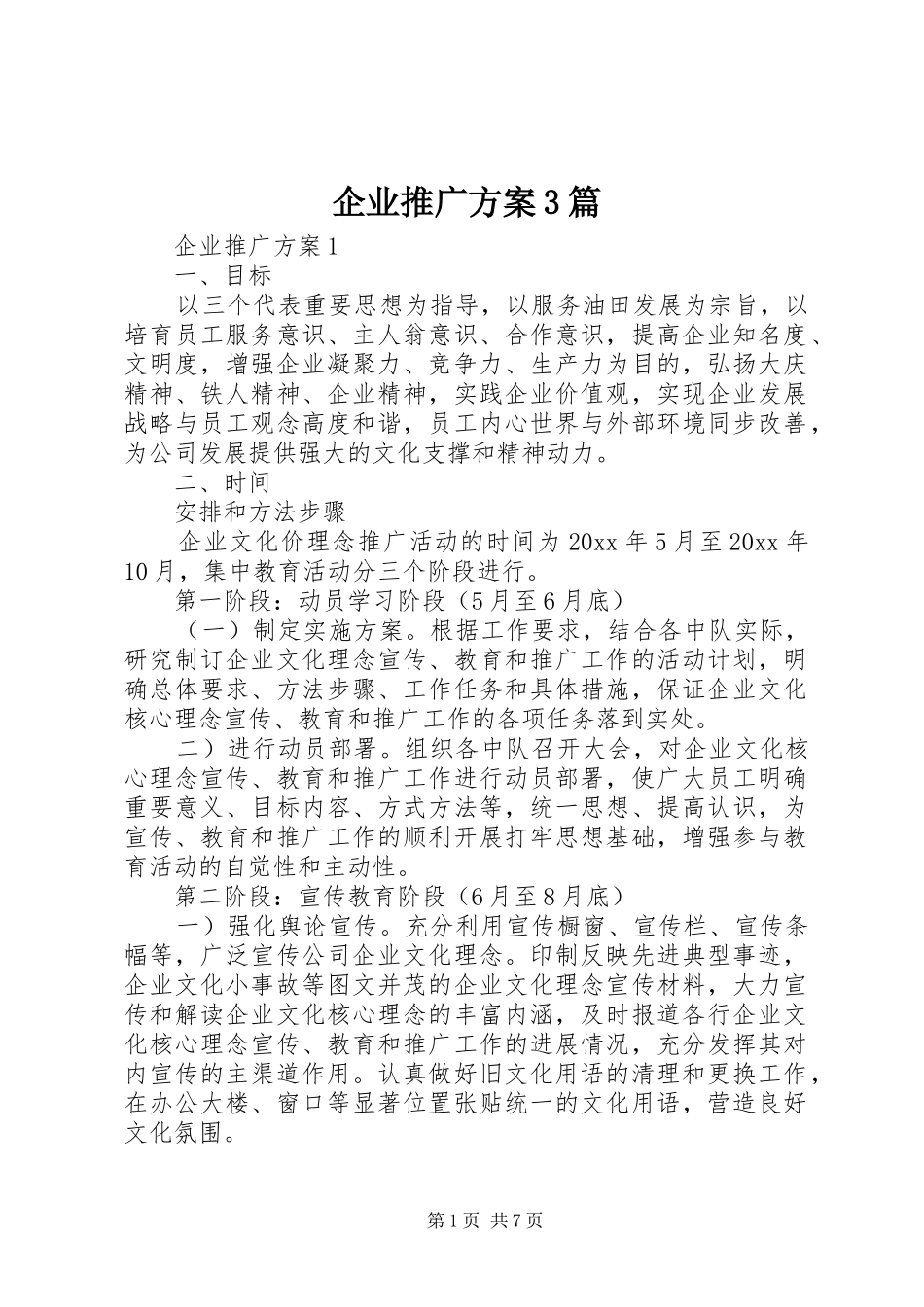 企业推广方案3篇

企业推广方案1

一、目标

以三个代表重要思想为指导，以服务油田发展为宗旨，以培育员工服务意识、主人翁意识、合作意识，提高企业知名度、文明度，增强企业凝聚力、竞争力、生产力为目的，弘扬大庆精神、铁人精神、企业精神，实践企业价值观，实现企业发展战略与员工观念高度和谐，员工内心世界与外部环境同步改善，为公司发展提供强大的文化支撑和精神动力。

二、时间

安排和方法步骤

企业文化价理念推广活动的时间为20xx年5月至20xx年10月，集中教育活动分三个阶段进行。

第一阶段：动员学习阶段（5月至6月底）

（一）制定实施方案。根据工作要求，结合各中队实际，研究制订企业文化理念宣传、教育和推广工作的活动计划，明确总体要求、方法步骤、工作任务和具体措施，保证企业文化核心理念宣传、教育和推广工作的各项任务落到实处。

二）进行动员部署。组织各中队召开大会，对企业文化核心理念宣传、教育和推广工作进行动员部署，使广大员工明确重要意义、目标内容、方式方法等，统一思想、提高认识，为宣传、教育和推广工作的顺利开展打牢思想基础，增强参与教育活动的自觉性和主动性。

第二阶段：宣传教育阶段（6月至8月底）

一）强化舆论宣传。充分利用宣传橱窗、宣传栏、宣传条幅等，广泛宣传公司企业文化理念。印制反映先进典型事迹，企业文化小事故等图文并茂的企业文化理念宣传材料，大力宣传和解读企业文化核心理念的丰富内涵，及时报道各行企业文化核心理念宣传、教育和推广工作的进展情况，充分发挥其对内宣传的主渠道作用。认真做好旧文化用语的清理和更换工作，在办公大楼、窗口等显著位置张贴统一的文化用语，营造良好文化氛围。

第1页 共7页